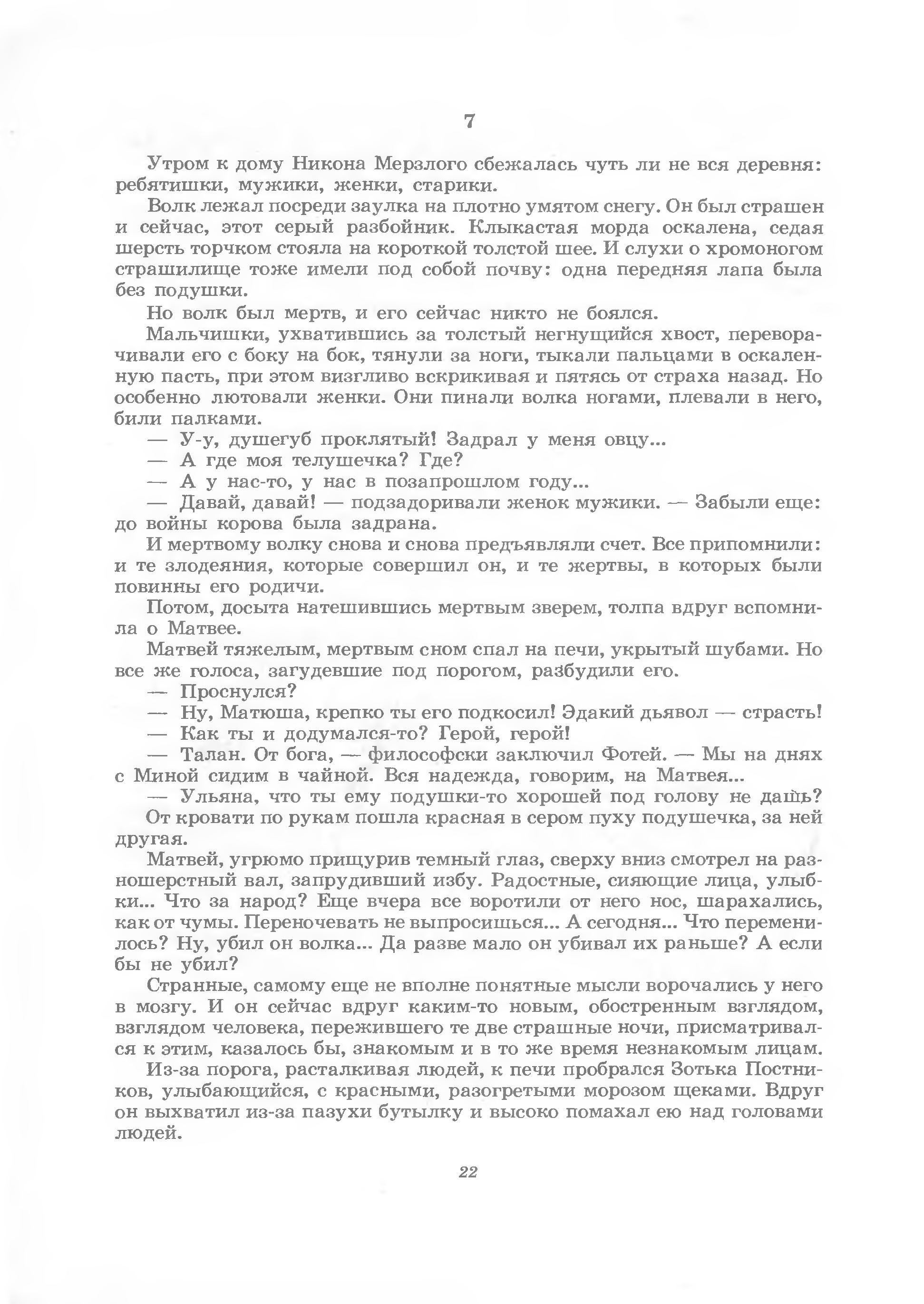 7

Утром к дому Никона Мерзлого сбежалась чуть ли не вся деревня: ребятишки, мужики, женки, старики.

Волк лежал посреди заулка на плотно умятом снегу. Он был страшен и сейчас, этот серый разбойник. Клыкастая морда оскалена, седая шерсть торчком стояла на короткой толстой шее. И слухи о хромоногом страшилище тоже имели под собой почву: одна передняя лапа была без подушки.

Но волк был мертв, и его сейчас никто не боялся.

Мальчишки, ухватившись за толстый негнущийся хвост, переворачивали его с боку на бок, тянули за ноги, тыкали пальцами в оскаленную пасть, при этом визгливо вскрикивая и пятясь от страха назад. Но особенно лютовали женки. Они пинали волка ногами, плевали в него, били палками.

— У-у, душегуб проклятый! Задрал у меня овцу...

— А где моя телушечка? Где?

— А у нас-то, у нас в позапрошлом году...

— Давай, давай! — подзадоривали женок мужики. — Забыли еще: до войны корова была задрана.

И мертвому волку снова и снова предъявляли счет. Все припомнили: и те злодеяния, которые совершил он, и те жертвы, в которых были повинны его родичи.

Потом, досыта натешившись мертвым зверем, толпа вдруг вспомнила о Матвее.

Матвей тяжелым, мертвым сном спал на печи, укрытый шубами. Но все же голоса, загудевшие под порогом, разбудили его.

— Проснулся?

— Ну, Матюша, крепко ты его подкосил! Эдакий дьявол — страсть!

— Как ты и додумался-то? Герой, герой!

— Талан. От бога, — философски заключил Фотей. — Мы на днях с Миной сидим в чайной. Вся надежда, говорим, на Матвея...

— Ульяна, что ты ему подушки-то хорошей под голову не дашь?

От кровати по рукам пошла красная в сером пуху подушечка, за ней другая.

Матвей, угрюмо прищурив темный глаз, сверху вниз смотрел на разношерстный вал, запрудивший избу. Радостные, сияющие лица, улыбки... Что за народ? Еще вчера все воротили от него нос, шарахались, как от чумы. Переночевать не выпросишься... А сегодня... Что переменилось? Ну, убил он волка... Да разве мало он убивал их раньше? А если бы не убил?

Странные, самому еще не вполне понятные мысли ворочались у него в мозгу. И он сейчас вдруг каким-то новым, обостренным взглядом, взглядом человека, пережившего те две страшные ночи, присматривался к этим, казалось бы, знакомым и в то же время незнакомым лицам.

Из-за порога, расталкивая людей, к печи пробрался Зотька Постников, улыбающийся, с красными, разогретыми морозом щеками. Вдруг он выхватил из-за пазухи бутылку и высоко помахал ею над головами людей.

22